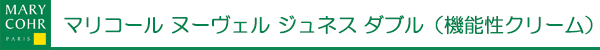 MARY COHR PARIS

マリコール ヌーヴェル ジュネス ダブル（機能性クリーム）